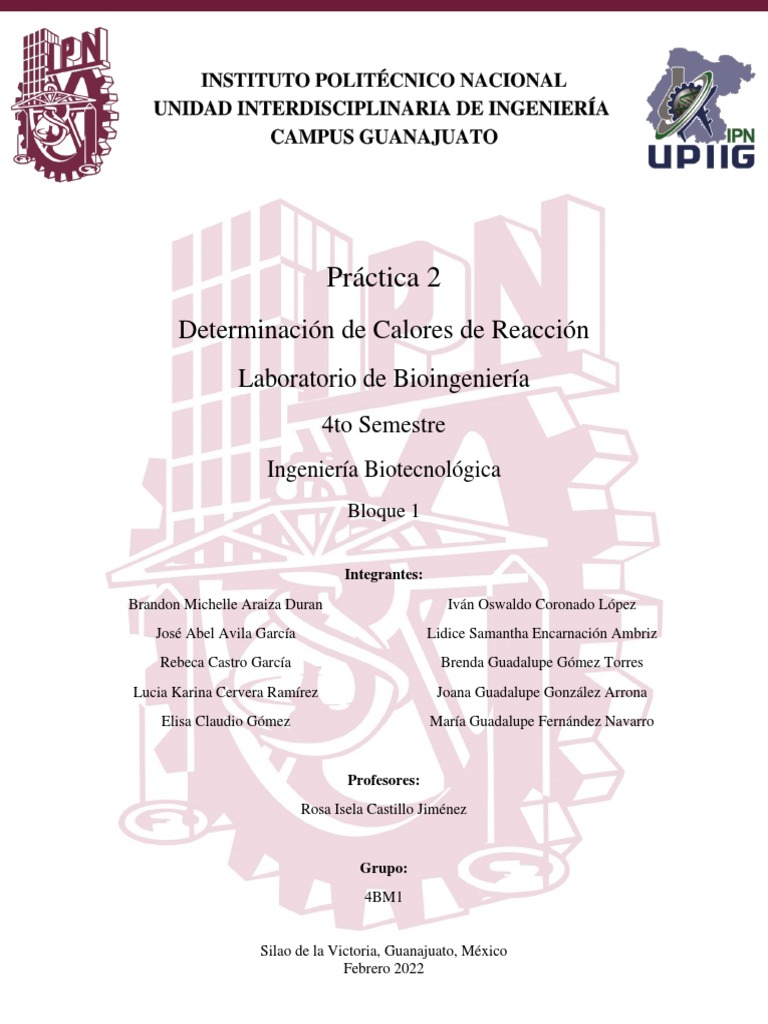 IPN

INSTITUTO POLITÉCNICO NACIONAL
UNIDAD INTERDISCIPLINARIA DE INGENIERÍA
CAMPUS GUANAJUATO

IPN
UPIIG

Práctica 2

Determinación de Calores de Reacción

Laboratorio de Bioingeniería

4to Semestre

Ingeniería Biotecnológica

Bloque 1

Integrantes:

Brandon Michelle Araiza Duran
José Abel Avila García
Rebeca Castro García
Lucia Karina Cervera Ramírez
Elisa Claudio Gómez

Iván Oswaldo Coronado López
Lidice Samantha Encarnación Ambriz
Brenda Guadalupe Gómez Torres
Joana Guadalupe González Arrona
María Guadalupe Fernández Navarro

Profesores:

Rosa Isela Castillo Jiménez

Grupo:

4BM1

Silao de la Victoria, Guanajuato, México
Febrero 2022